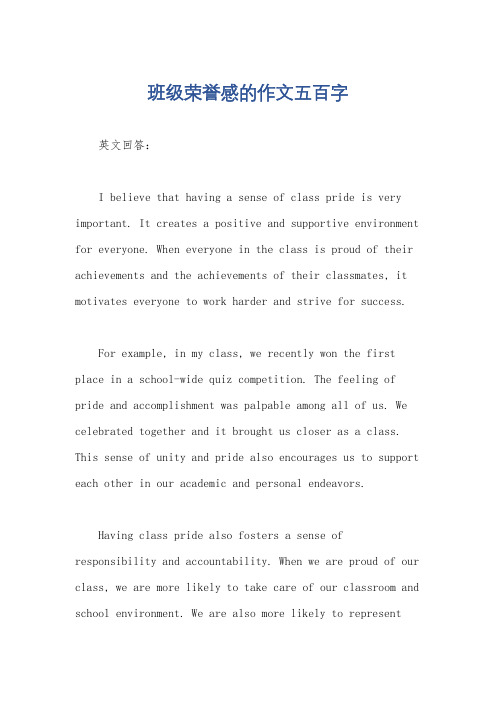 班级荣誉感的作文五百字

英文回答：

I believe that having a sense of class pride is very important. It creates a positive and supportive environment for everyone. When everyone in the class is proud of their achievements and the achievements of their classmates, it motivates everyone to work harder and strive for success.

For example, in my class, we recently won the first place in a school-wide quiz competition. The feeling of pride and accomplishment was palpable among all of us. We celebrated together and it brought us closer as a class. This sense of unity and pride also encourages us to support each other in our academic and personal endeavors.

Having class pride also fosters a sense of responsibility and accountability. When we are proud of our class, we are more likely to take care of our classroom and school environment. We are also more likely to represent